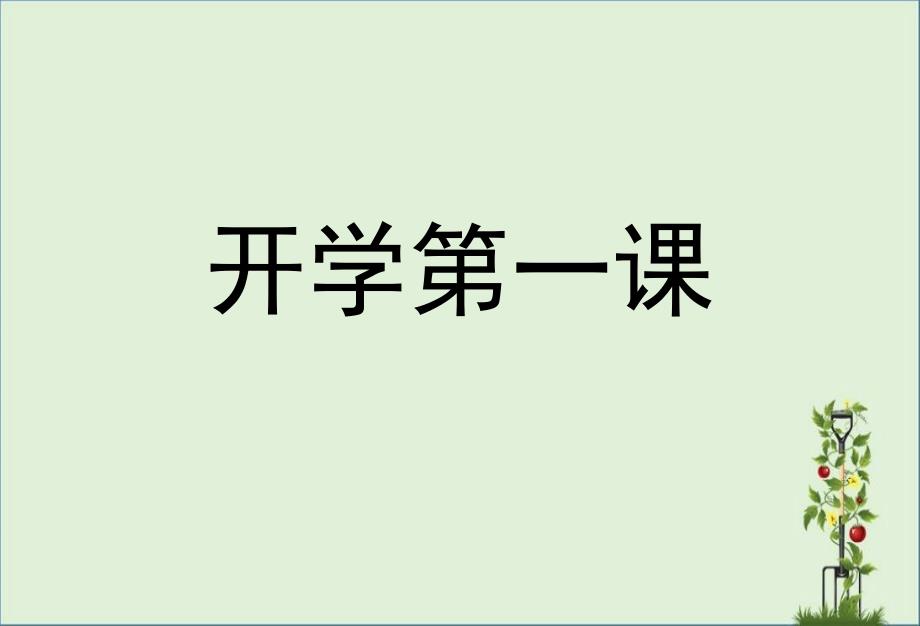 开学第一课